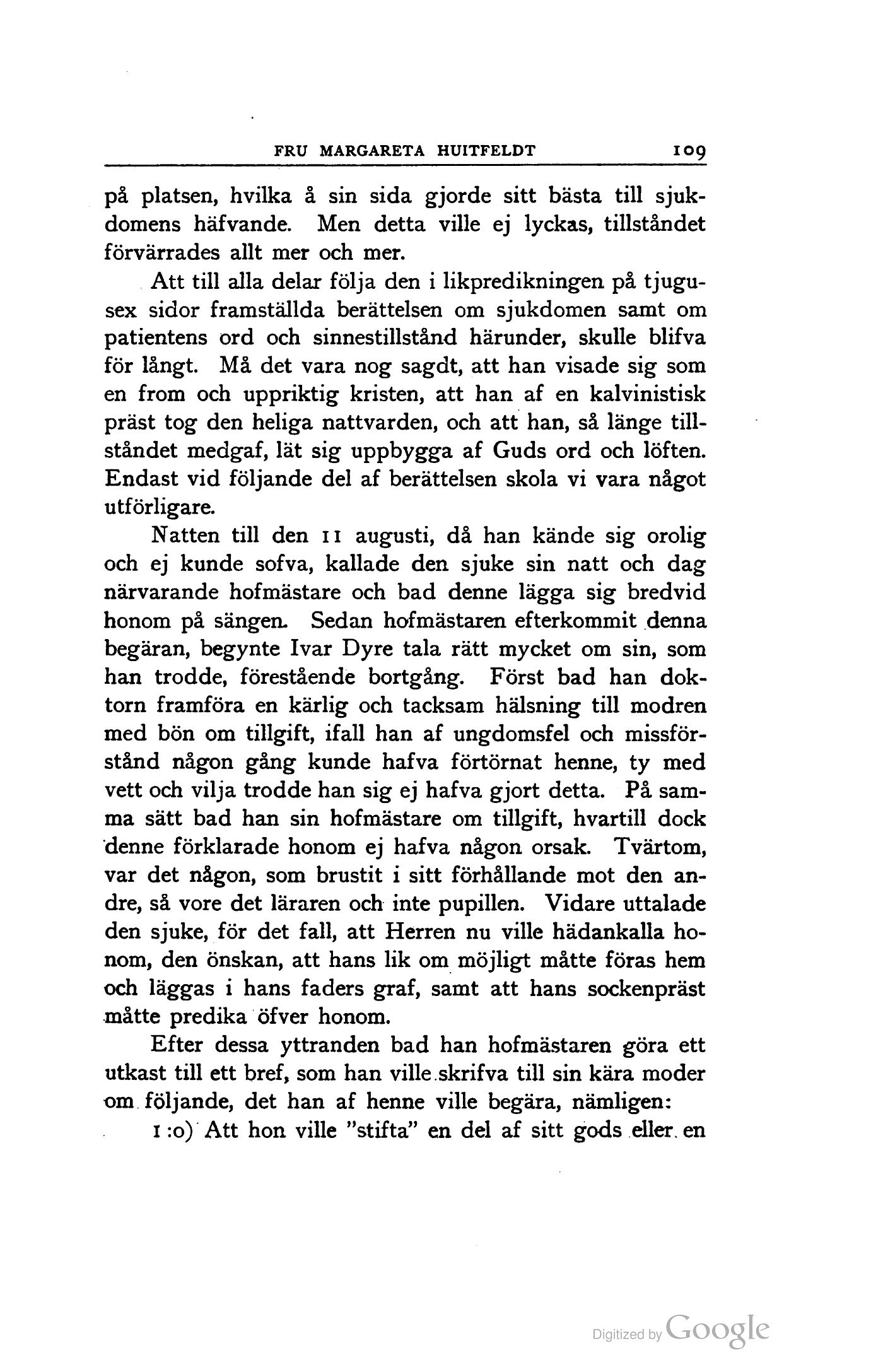 FRU MARGARETA HUITFELDT 109

på platsen, hvilka å sin sida gjorde sitt bästa till sjukdomens häfvande. Men detta ville ej lyckas, tillståndet förvärrades allt mer och mer.

Att till alla delar följa den i likpredikningen på tjugusex sidor framställda berättelsen om sjukdomen samt om patientens ord och sinnestillstånd härunder, skulle blifva för långt. Må det vara nog sagdt, att han visade sig som en from och uppriktig kristen, att han af en kalvinistisk präst tog den heliga nattvarden, och att han, så länge tillståndet medgaf, lät sig uppbygga af Guds ord och löften. Endast vid följande del af berättelsen skola vi vara något utförligare.

Natten till den 11 augusti, då han kände sig orolig och ej kunde sofva, kallade den sjuke sin natt och dag närvarande hofmästare och bad denne lägga sig bredvid honom på sängen. Sedan hofmästaren efterkommit denna begäran, begynte Ivar Dyre tala rätt mycket om sin, som han trodde, förestående bortgång. Först bad han doktorn framföra en kärlig och tacksam hälsning till modren med bön om tillgift, ifall han af ungdomsfel och missförstånd någon gång kunde hafva förtörnat henne, ty med vett och vilja trodde han sig ej hafva gjort detta. På samma sätt bad han sin hofmästare om tillgift, hvartill dock denne förklarade honom ej hafva någon orsak. Tvärtom, var det någon, som brustit i sitt förhållande mot den andre, så vore det läraren och inte pupillen. Vidare uttalade den sjuke, för det fall, att Herren nu ville hädankalla honom, den önskan, att hans lik om möjligt måtte föras hem och läggas i hans faders graf, samt att hans sockenpräst måtte predika öfver honom.

Efter dessa yttranden bad han hofmästaren göra ett utkast till ett bref, som han ville skrifva till sin kära moder om följande, det han af henne ville begära, nämligen:

1:o) Att hon ville "stifta" en del af sitt gods eller en

Digitized by Google